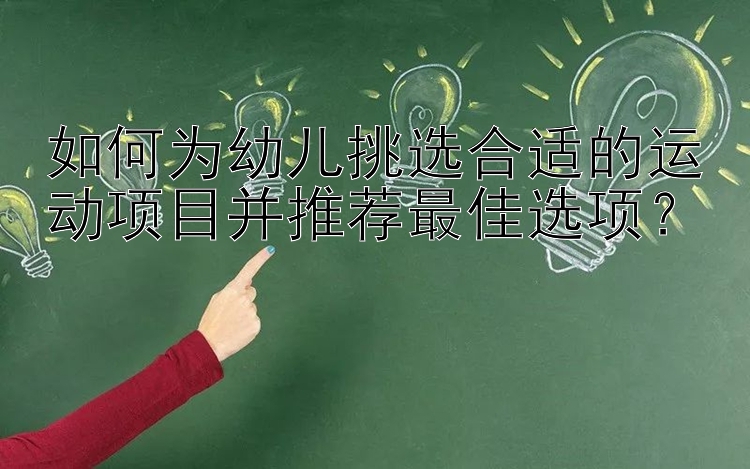 如何为幼儿挑选合适的运动项目并推荐最佳选项？